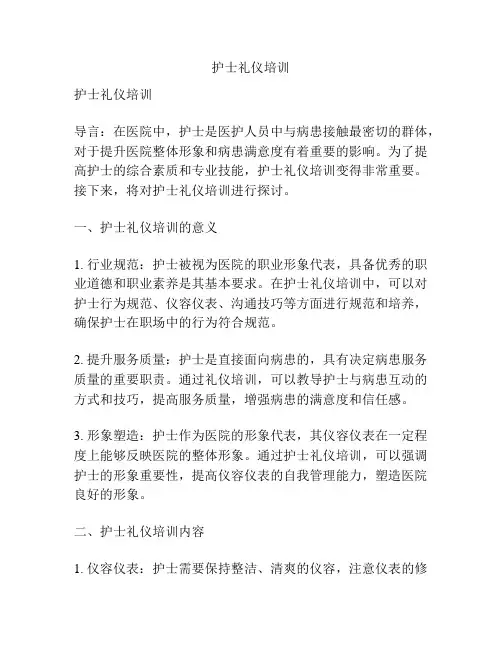 护士礼仪培训

护士礼仪培训

导言：在医院中，护士是医护人员中与病患接触最密切的群体，对于提升医院整体形象和病患满意度有着重要的影响。为了提高护士的综合素质和专业技能，护士礼仪培训变得非常重要。接下来，将对护士礼仪培训进行探讨。

一、护士礼仪培训的意义

1. 行业规范：护士被视为医院的职业形象代表，具备优秀的职业道德和职业素养是其基本要求。在护士礼仪培训中，可以对护士行为规范、仪容仪表、沟通技巧等方面进行规范和培养，确保护士在职场中的行为符合规范。

2. 提升服务质量：护士是直接面向病患的，具有决定病患服务质量的重要职责。通过礼仪培训，可以教导护士与病患互动的方式和技巧，提高服务质量，增强病患的满意度和信任感。

3. 形象塑造：护士作为医院的形象代表，其仪容仪表在一定程度上能够反映医院的整体形象。通过护士礼仪培训，可以强调护士的形象重要性，提高仪容仪表的自我管理能力，塑造医院良好的形象。

二、护士礼仪培训内容

1. 仪容仪表：护士需要保持整洁、清爽的仪容，注意仪表的修